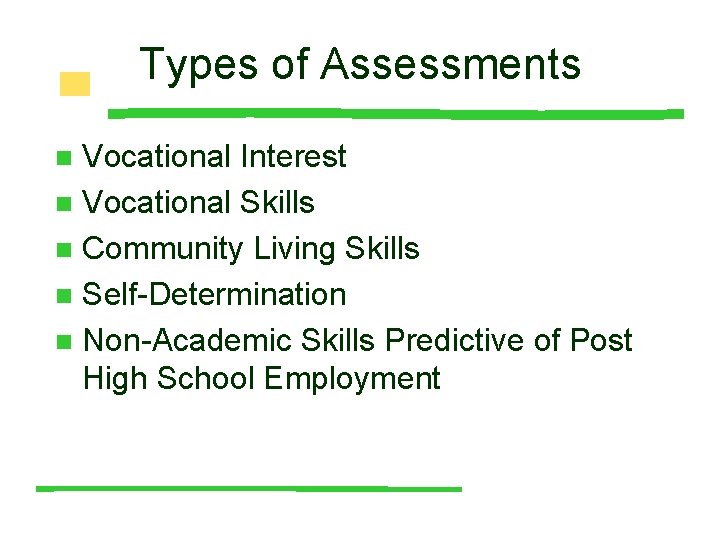 Types of Assessments

• Vocational Interest
• Vocational Skills
• Community Living Skills
• Self-Determination
• Non-Academic Skills Predictive of Post High School Employment